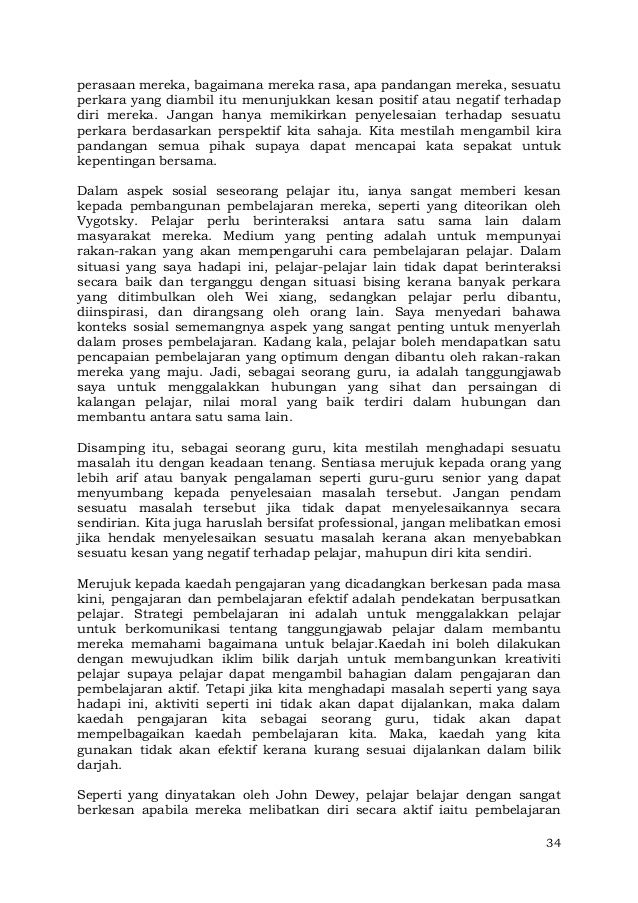 perasaan mereka, bagaimana mereka rasa, apa pandangan mereka, sesuatu perkara yang diambil itu menunjukkan kesan positif atau negatif terhadap diri mereka. Jangan hanya memikirkan penyelesaian terhadap sesuatu perkara berdasarkan perspektif kita sahaja. Kita mestilah mengambil kira pandangan semua pihak supaya dapat mencapai kata sepakat untuk kepentingan bersama.

Dalam aspek sosial seseorang pelajar itu, ianya sangat memberi kesan kepada pembangunan pembelajaran mereka, seperti yang diteorikan oleh Vygotsky. Pelajar perlu berinteraksi antara satu sama lain dalam masyarakat mereka. Medium yang penting adalah untuk mempunyai rakan-rakan yang akan mempengaruhi cara pembelajaran pelajar. Dalam situasi yang saya hadapi ini, pelajar-pelajar lain tidak dapat berinteraksi secara baik dan terganggu dengan situasi bising kerana banyak perkara yang ditimbulkan oleh Wei xiang, sedangkan pelajar perlu dibantu, diinspirasi, dan dirangsang oleh orang lain. Saya menyedari bahawa konteks sosial sememangnya aspek yang sangat penting untuk menyerlah dalam proses pembelajaran. Kadang kala, pelajar boleh mendapatkan satu pencapaian pembelajaran yang optimum dengan dibantu oleh rakan-rakan mereka yang maju. Jadi, sebagai seorang guru, ia adalah tanggungjawab saya untuk menggalakkan hubungan yang sihat dan persaingan di kalangan pelajar, nilai moral yang baik terdiri dalam hubungan dan membantu antara satu sama lain.

Disamping itu, sebagai seorang guru, kita mestilah menghadapi sesuatu masalah itu dengan keadaan tenang. Sentiasa merujuk kepada orang yang lebih arif atau banyak pengalaman seperti guru-guru senior yang dapat menyumbang kepada penyelesaian masalah tersebut. Jangan pendam sesuatu masalah tersebut jika tidak dapat menyelesaikannya secara sendirian. Kita juga haruslah bersifat professional, jangan melibatkan emosi jika hendak menyelesaikan sesuatu masalah kerana akan menyebabkan sesuatu kesan yang negatif terhadap pelajar, mahupun diri kita sendiri.

Merujuk kepada kaedah pengajaran yang dicadangkan berkesan pada masa kini, pengajaran dan pembelajaran efektif adalah pendekatan berpusatkan pelajar. Strategi pembelajaran ini adalah untuk menggalakkan pelajar untuk berkomunikasi tentang tanggungjawab pelajar dalam membantu mereka memahami bagaimana untuk belajar.Kaedah ini boleh dilakukan dengan mewujudkan iklim bilik darjah untuk membangunkan kreativiti pelajar supaya pelajar dapat mengambil bahagian dalam pengajaran dan pembelajaran aktif. Tetapi jika kita menghadapi masalah seperti yang saya hadapi ini, aktiviti seperti ini tidak akan dapat dijalankan, maka dalam kaedah pengajaran kita sebagai seorang guru, tidak akan dapat mempelbagaikan kaedah pembelajaran kita. Maka, kaedah yang kita gunakan tidak akan efektif kerana kurang sesuai dijalankan dalam bilik darjah.

Seperti yang dinyatakan oleh John Dewey, pelajar belajar dengan sangat berkesan apabila mereka melibatkan diri secara aktif iaitu pembelajaran

34